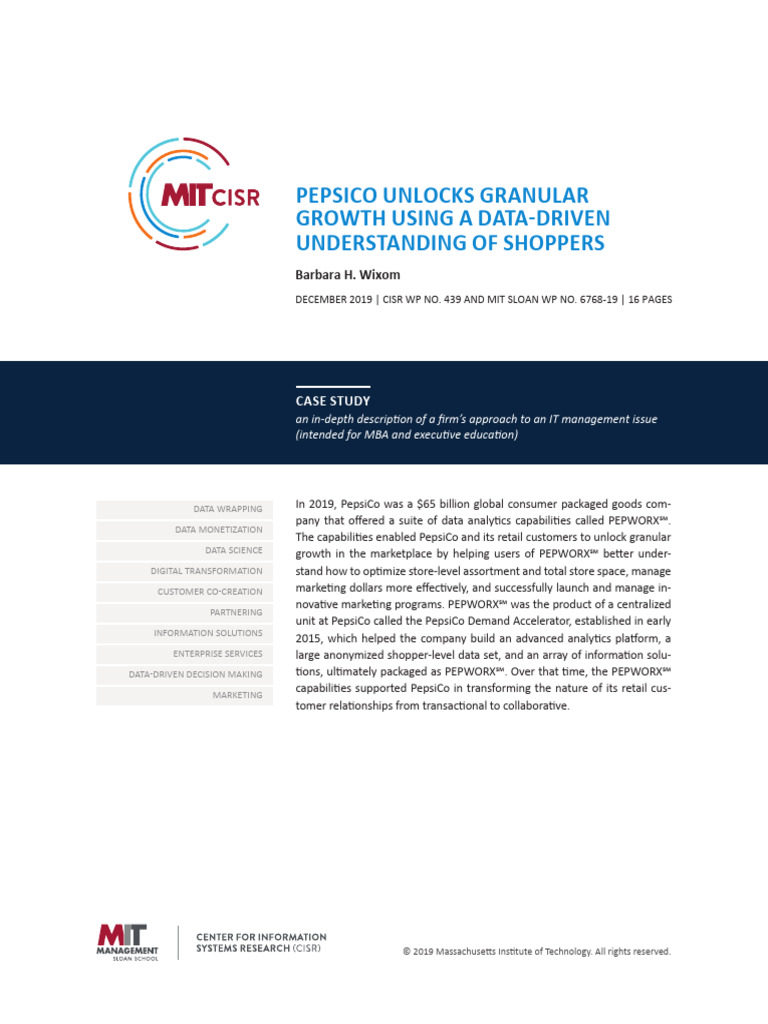 MIT CISR

PEPSICO UNLOCKS GRANULAR GROWTH USING A DATA-DRIVEN UNDERSTANDING OF SHOPPERS

Barbara H. Wixom

DECEMBER 2019 | CISR WP NO. 439 AND MIT SLOAN WP NO. 6768-19 | 16 PAGES

CASE STUDY

an in-depth description of a firm's approach to an IT management issue (intended for MBA and executive education)

DATA WRAPPING
DATA MONETIZATION
DATA SCIENCE
DIGITAL TRANSFORMATION
CUSTOMER CO-CREATION
PARTNERING
INFORMATION SOLUTIONS
ENTERPRISE SERVICES
DATA-DRIVEN DECISION MAKING
MARKETING

In 2019, PepsiCo was a $65 billion global consumer packaged goods company that offered a suite of data analytics capabilities called PEPWORX℠. The capabilities enabled PepsiCo and its retail customers to unlock granular growth in the marketplace by helping users of PEPWORX℠ better understand how to optimize store-level assortment and total store space, manage marketing dollars more effectively, and successfully launch and manage innovative marketing programs. PEPWORX℠ was the product of a centralized unit at PepsiCo called the PepsiCo Demand Accelerator, established in early 2015, which helped the company build an advanced analytics platform, a large anonymized shopper-level data set, and an array of information solutions, ultimately packaged as PEPWORX℠. Over that time, the PEPWORX℠ capabilities supported PepsiCo in transforming the nature of its retail customer relationships from transactional to collaborative.

MIT MANAGEMENT SLOAN SCHOOL

CENTER FOR INFORMATION SYSTEMS RESEARCH (CISR)

© 2019 Massachusetts Institute of Technology. All rights reserved.